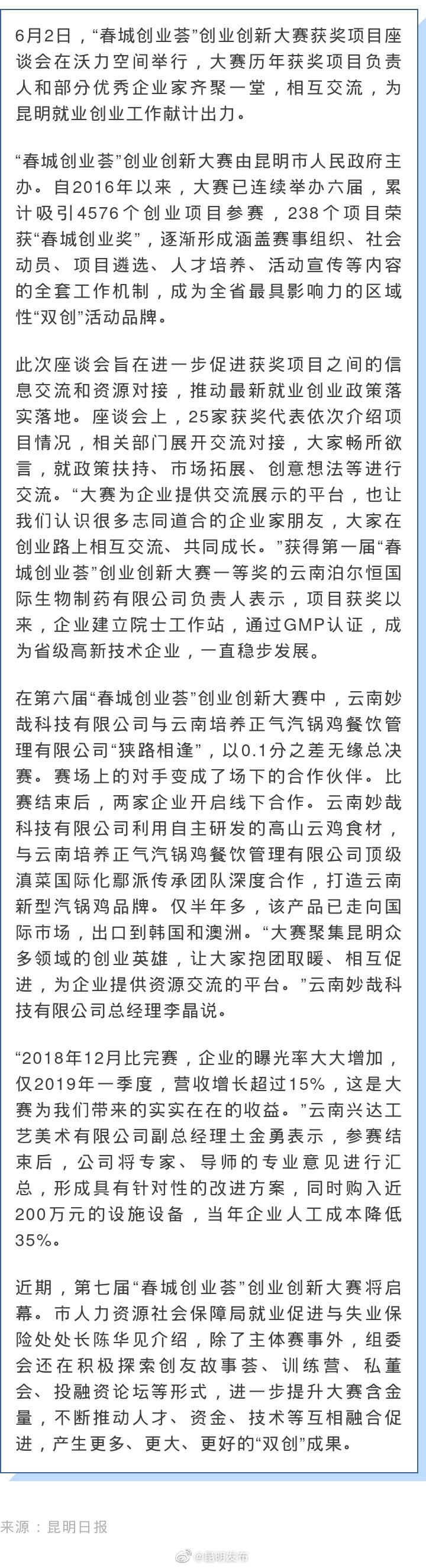 6月2日，“春城创业荟”创业创新大赛获奖项目座谈会在沃力空间举行，大赛历年获奖项目负责人和部分优秀企业家齐聚一堂，相互交流，为昆明就业创业工作献计出力。

“春城创业荟”创业创新大赛由昆明市人民政府主办。自2016年以来，大赛已连续举办六届，累计吸引4576个创业项目参赛，238个项目荣获“春城创业奖”，逐渐形成涵盖赛事组织、社会动员、项目遴选、人才培养、活动宣传等内容的全套工作机制，成为全省最具影响力的区域性“双创”活动品牌。

此次座谈会旨在进一步促进获奖项目之间的信息交流和资源对接，推动最新就业创业政策落实落地。座谈会上，25家获奖代表依次介绍项目情况，相关部门展开交流对接，大家畅所欲言，就政策扶持、市场拓展、创意想法等进行交流。“大赛为企业提供交流展示的平台，也让我们认识很多志同道合的企业家朋友，大家在创业路上相互交流、共同成长。”获得第一届“春城创业荟”创业创新大赛一等奖的云南泊尔恒国际生物制药有限公司负责人表示，项目获奖以来，企业建立院士工作站，通过GMP认证，成为省级高新技术企业，一直稳步发展。

在第六届“春城创业荟”创业创新大赛中，云南妙哉科技有限公司与云南培养正气汽锅鸡餐饮管理有限公司“狭路相逢”，以0.1分之差无缘总决赛。赛场上的对手变成了场下的合作伙伴。比赛结束后，两家企业开启线下合作。云南妙哉科技有限公司利用自主研发的高山云鸡食材，与云南培养正气汽锅鸡餐饮管理有限公司顶级滇菜国际化鄢派传承团队深度合作，打造云南新型汽锅鸡品牌。仅半年多，该产品已走向国际市场，出口到韩国和澳洲。“大赛聚集昆明众多领域的创业英雄，让大家抱团取暖、相互促进，为企业提供资源交流的平台。”云南妙哉科技有限公司总经理李晶说。

“2018年12月比完赛，企业的曝光率大大增加，仅2019年一季度，营收增长超过15%，这是大赛为我们带来的实实在在的收益。”云南兴达工艺美术有限公司副总经理土金勇表示，参赛结束后，公司将专家、导师的专业意见进行汇总，形成具有针对性的改进方案，同时购入近200万元的设施设备，当年企业人工成本降低35%。

近期，第七届“春城创业荟”创业创新大赛将启幕。市人力资源社会保障局就业促进与失业保险处处长陈华见介绍，除了主体赛事外，组委会还在积极探索创友故事荟、训练营、私董会、投融资论坛等形式，进一步提升大赛含金量，不断推动人才、资金、技术等互相融合促进，产生更多、更大、更好的“双创”成果。

来源：昆明日报

@昆明发布